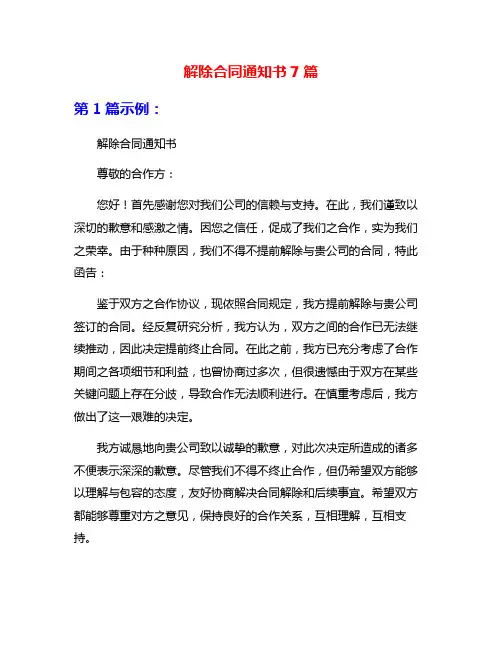 解除合同通知书 7 篇

第 1 篇示例：

解除合同通知书

尊敬的合作方：

您好！首先感谢您对我们公司的信赖与支持。在此，我们谨致以深切的歉意和感激之情。因您之信任，促成了我们之合作，实为我们之荣幸。由于种种原因，我们不得不提前解除与贵公司的合同，特此函告：

鉴于双方之合作协议，现依照合同规定，我方提前解除与贵公司签订的合同。经反复研究分析，我方认为，双方之间的合作已无法继续推动，因此决定提前终止合同。在此之前，我方已充分考虑了合作期间之各项细节和利益，也曾协商过多次，但很遗憾由于双方在某些关键问题上存在分歧，导致合作无法顺利进行。在慎重考虑后，我方做出了这一艰难的决定。

我方诚恳地向贵公司致以诚挚的歉意，对此次决定所造成的诸多不便表示深深的歉意。尽管我们不得不终止合作，但仍希望双方能够以理解与包容的态度，友好协商解决合同解除和后续事宜。希望双方都能够尊重对方之意见，保持良好的合作关系，互相理解，互相支持。